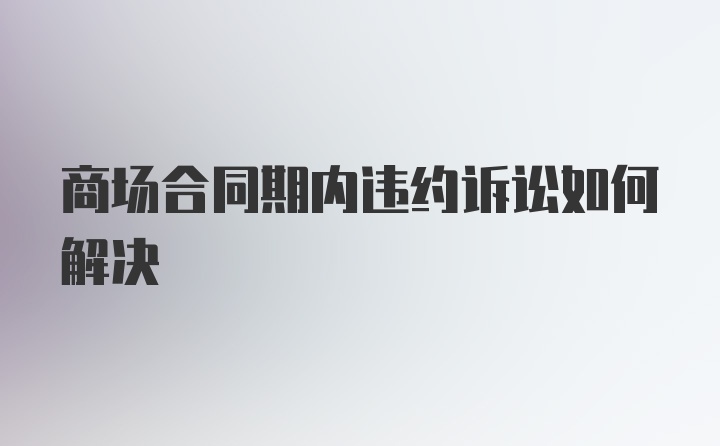 商场合同期内违约诉讼如何解决